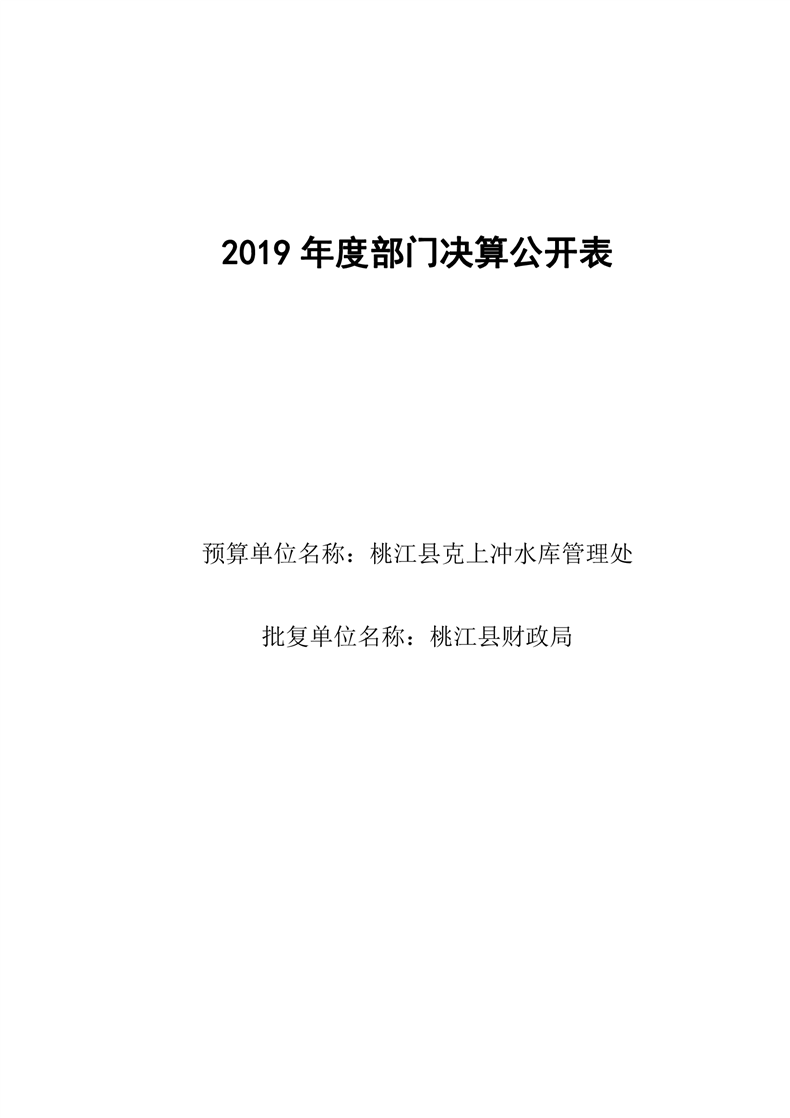 2019 年度部门决算公开表

预算单位名称：桃江县克上冲水库管理处

批复单位名称：桃江县财政局